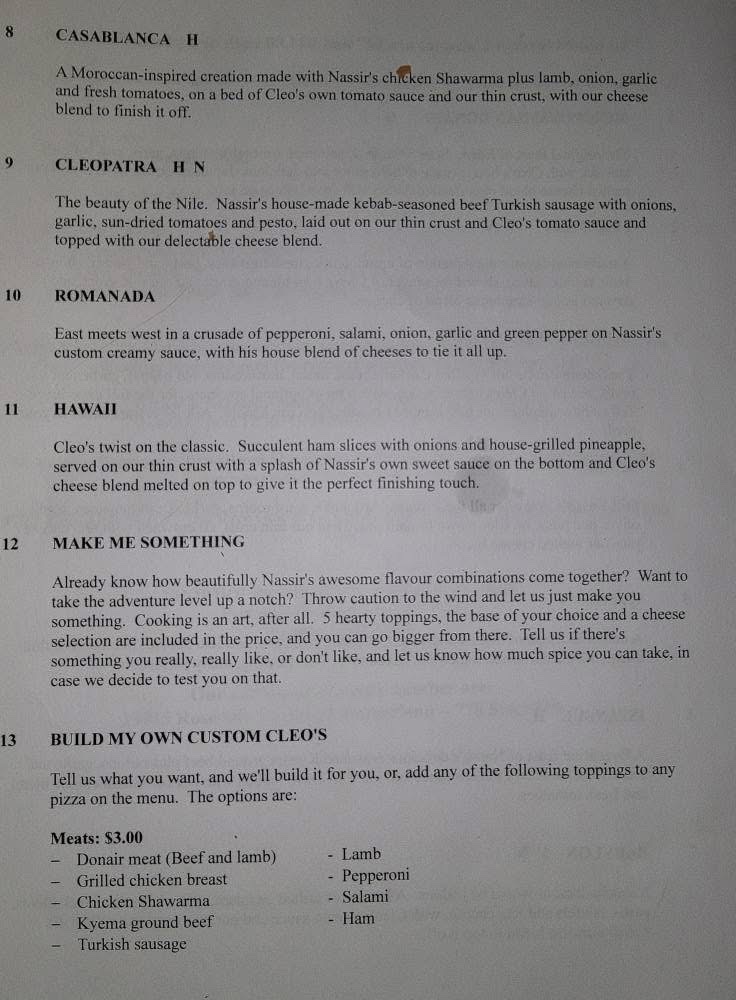 8 CASABLANCA H

A Moroccan-inspired creation made with Nassir's chicken Shawarma plus lamb, onion, garlic and fresh tomatoes, on a bed of Cleo's own tomato sauce and our thin crust, with our cheese blend to finish it off.

9 CLEOPATRA H N

The beauty of the Nile. Nassir's house-made kebab-seasoned beef Turkish sausage with onions, garlic, sun-dried tomatoes and pesto, laid out on our thin crust and Cleo's tomato sauce and topped with our delectable cheese blend.

10 ROMANADA

East meets west in a crusade of pepperoni, salami, onion, garlic and green pepper on Nassir's custom creamy sauce, with his house blend of cheeses to tie it all up.

11 HAWAII

Cleo's twist on the classic. Succulent ham slices with onions and house-grilled pineapple, served on our thin crust with a splash of Nassir's own sweet sauce on the bottom and Cleo's cheese blend melted on top to give it the perfect finishing touch.

12 MAKE ME SOMETHING

Already know how beautifully Nassir's awesome flavour combinations come together? Want to take the adventure level up a notch? Throw caution to the wind and let us just make you something. Cooking is an art, after all. 5 hearty toppings, the base of your choice and a cheese selection are included in the price, and you can go bigger from there. Tell us if there's something you really, really like, or don't like, and let us know how much spice you can take, in case we decide to test you on that.

13 BUILD MY OWN CUSTOM CLEO'S

Tell us what you want, and we'll build it for you, or, add any of the following toppings to any pizza on the menu. The options are:

Meats: $3.00
- Donair meat (Beef and lamb)
- Grilled chicken breast
- Chicken Shawarma
- Kyema ground beef
- Turkish sausage
- Lamb
- Pepperoni
- Salami
- Ham